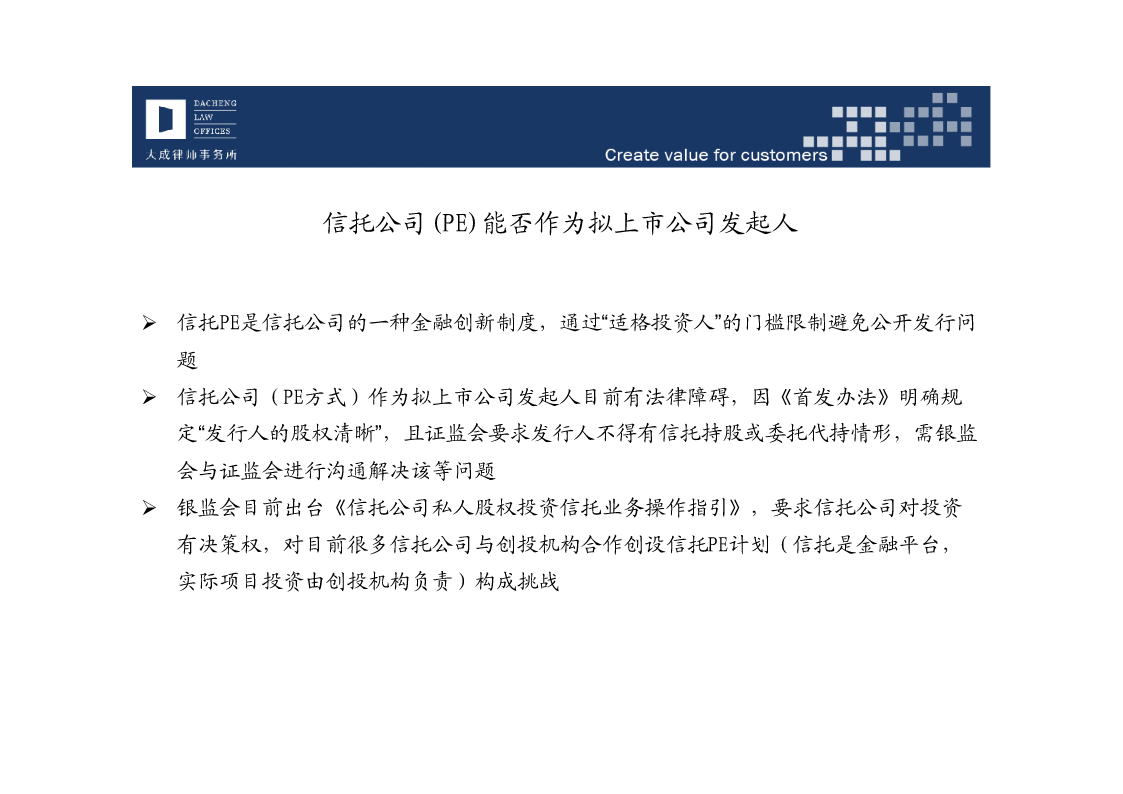 DACHENG
LAW
OFFICES
大成律师事务所

Create value for customers

信托公司(PE)能否作为拟上市公司发起人

➢ 信托PE是信托公司的一种金融创新制度，通过“适格投资人”的门槛限制避免公开发行问题

➢ 信托公司（PE方式）作为拟上市公司发起人目前有法律障碍，因《首发办法》明确规定“发行人的股权清晰”，且证监会要求发行人不得有信托持股或委托代持情形，需银监会与证监会进行沟通解决该等问题

➢ 银监会目前出台《信托公司私人股权投资信托业务操作指引》，要求信托公司对投资有决策权，对目前很多信托公司与创投机构合作创设信托PE计划（信托是金融平台，实际项目投资由创投机构负责）构成挑战